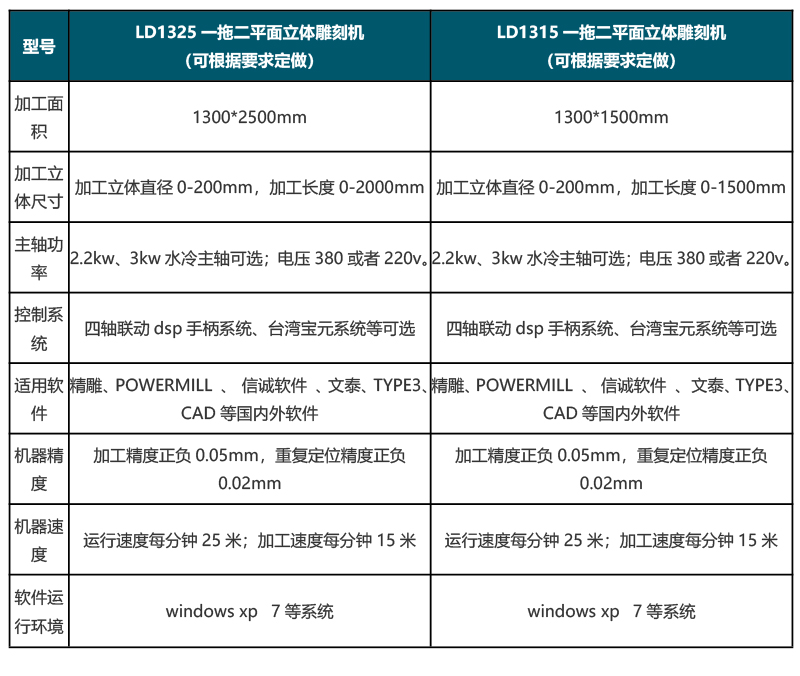 | 型号 | LD1325 一拖二平面立体雕刻机（可根据要求定做） | LD1315 一拖二平面立体雕刻机（可根据要求定做） |
|---|---|---|
| 加工面积 | 1300*2500mm | 1300*1500mm |
| 加工立体尺寸 | 加工立体直径 0-200mm，加工长度 0-2000mm | 加工立体直径 0-200mm，加工长度 0-1500mm |
| 主轴功率 | 2.2kw、3kw 水冷主轴可选；电压 380 或者 220v。 | 2.2kw、3kw 水冷主轴可选；电压 380 或者 220v。 |
| 控制系统 | 四轴联动 dsp 手柄系统、台湾宝元系统等可选 | 四轴联动 dsp 手柄系统、台湾宝元系统等可选 |
| 适用软件 | 精雕、POWERMILL 、 信诚软件 、文泰、TYPE3、CAD 等国内外软件 | 精雕、POWERMILL 、 信诚软件 、文泰、TYPE3、CAD 等国内外软件 |
| 机器精度 | 加工精度正负 0.05mm，重复定位精度正负 0.02mm | 加工精度正负 0.05mm，重复定位精度正负 0.02mm |
| 机器速度 | 运行速度每分钟 25 米；加工速度每分钟 15 米 | 运行速度每分钟 25 米；加工速度每分钟 15 米 |
| 软件运行环境 | windows xp 7 等系统 | windows xp 7 等系统 |